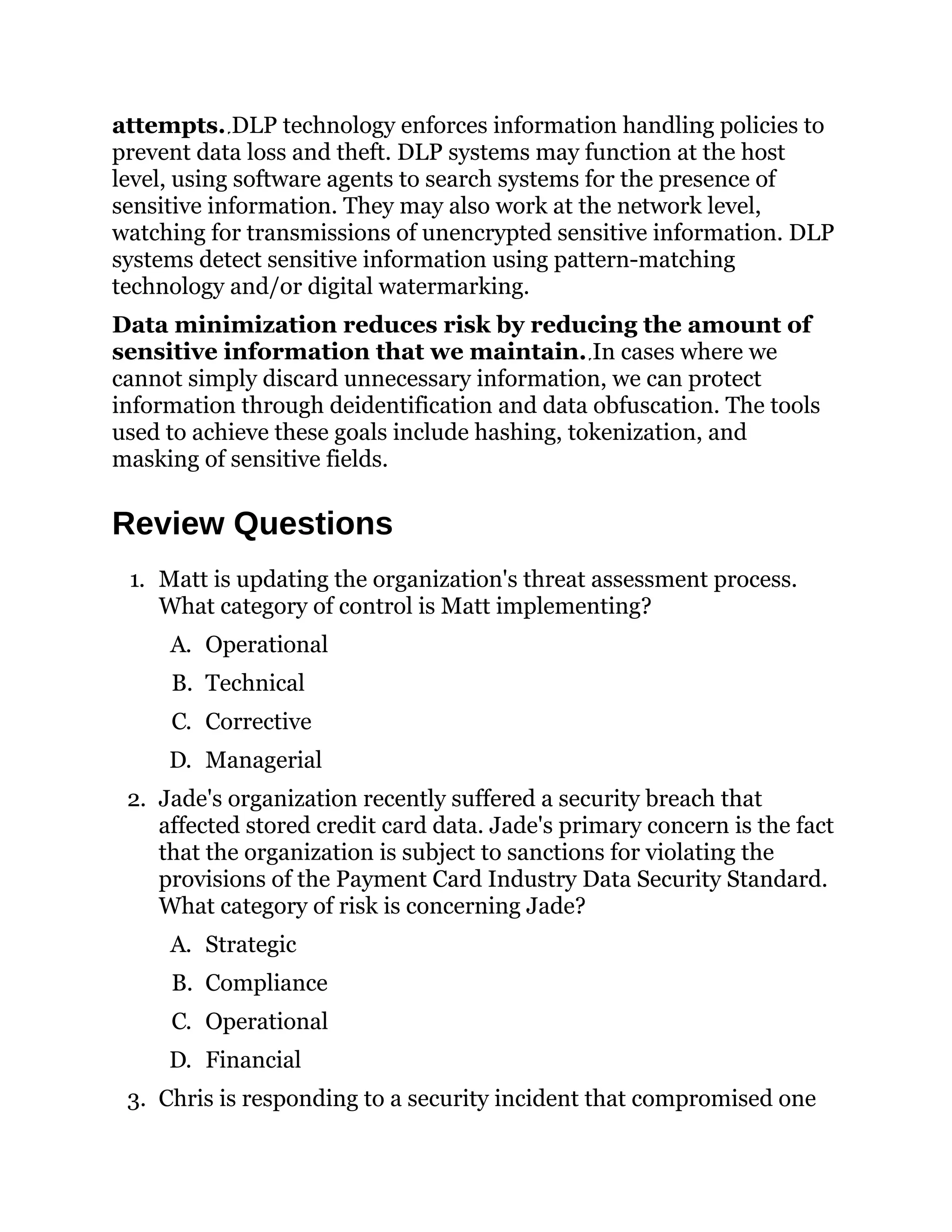 attempts. DLP technology enforces information handling policies to prevent data loss and theft. DLP systems may function at the host level, using software agents to search systems for the presence of sensitive information. They may also work at the network level, watching for transmissions of unencrypted sensitive information. DLP systems detect sensitive information using pattern-matching technology and/or digital watermarking.

Data minimization reduces risk by reducing the amount of sensitive information that we maintain. In cases where we cannot simply discard unnecessary information, we can protect information through deidentification and data obfuscation. The tools used to achieve these goals include hashing, tokenization, and masking of sensitive fields.

Review Questions

1. Matt is updating the organization's threat assessment process. What category of control is Matt implementing?

A. Operational

B. Technical

C. Corrective

D. Managerial

2. Jade's organization recently suffered a security breach that affected stored credit card data. Jade's primary concern is the fact that the organization is subject to sanctions for violating the provisions of the Payment Card Industry Data Security Standard. What category of risk is concerning Jade?

A. Strategic

B. Compliance

C. Operational

D. Financial

3. Chris is responding to a security incident that compromised one